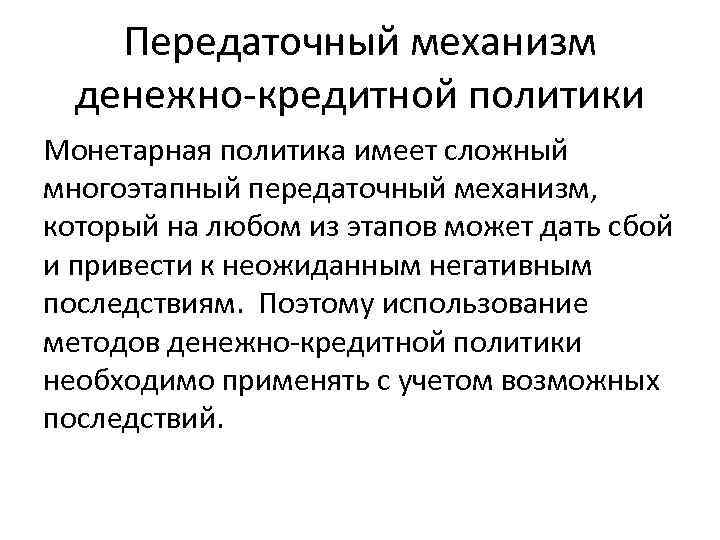 Передаточный механизм денежно-кредитной политики

Монетарная политика имеет сложный многоэтапный передаточный механизм, который на любом из этапов может дать сбой и привести к неожиданным негативным последствиям.  Поэтому использование методов денежно-кредитной политики необходимо применять с учетом возможных последствий.